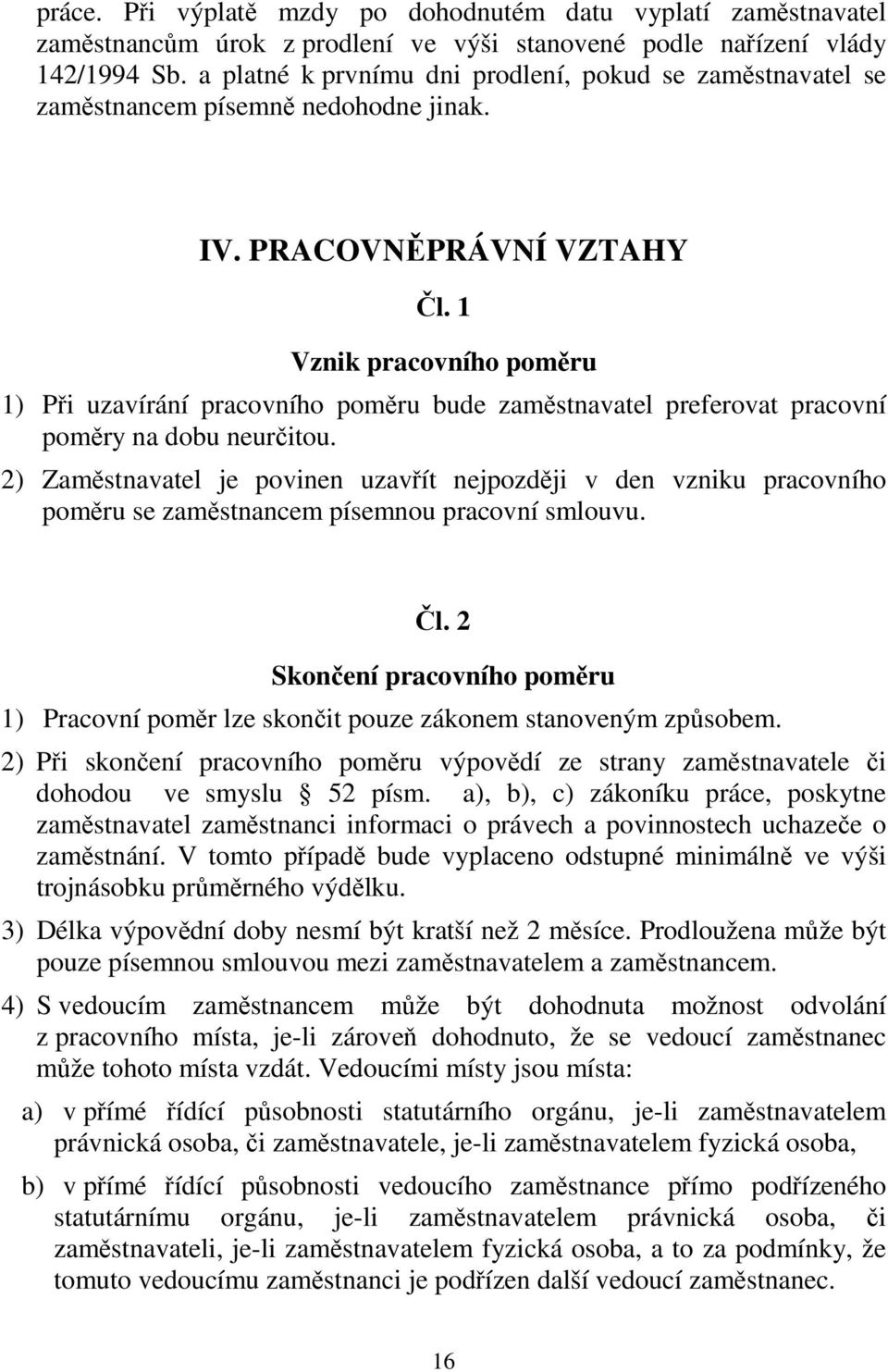 práce. Při výplatě mzdy po dohodnutém datu vyplatí zaměstnavatel zaměstnancům úrok z prodlení ve výši stanovené podle nařízení vlády 142/1994 Sb. a platné k prvnímu dni prodlení, pokud se zaměstnavatel se zaměstnancem písemně nedohodne jinak.

IV. PRACOVNĚPRÁVNÍ VZTAHY

Čl. 1

Vznik pracovního poměru

1) Při uzavírání pracovního poměru bude zaměstnavatel preferovat pracovní poměry na dobu neurčitou.

2) Zaměstnavatel je povinen uzavřít nejpozději v den vzniku pracovního poměru se zaměstnancem písemnou pracovní smlouvu.

Čl. 2

Skončení pracovního poměru

1) Pracovní poměr lze skončit pouze zákonem stanoveným způsobem.

2) Při skončení pracovního poměru výpovědí ze strany zaměstnavatele či dohodou ve smyslu § 52 písm. a), b), c) zákoníku práce, poskytne zaměstnavatel zaměstnanci informaci o právech a povinnostech uchazeče o zaměstnání. V tomto případě bude vyplaceno odstupné minimálně ve výši trojnásobku průměrného výdělku.

3) Délka výpovědní doby nesmí být kratší než 2 měsíce. Prodloužena může být pouze písemnou smlouvou mezi zaměstnavatelem a zaměstnancem.

4) S vedoucím zaměstnancem může být dohodnuta možnost odvolání z pracovního místa, je-li zároveň dohodnuto, že se vedoucí zaměstnanec může tohoto místa vzdát. Vedoucími místy jsou místa:

a) v přímé řídící působnosti statutárního orgánu, je-li zaměstnavatelem právnická osoba, či zaměstnavatele, je-li zaměstnavatelem fyzická osoba,

b) v přímé řídící působnosti vedoucího zaměstnance přímo podřízeného statutárnímu orgánu, je-li zaměstnavatelem právnická osoba, či zaměstnavateli, je-li zaměstnavatelem fyzická osoba, a to za podmínky, že tomuto vedoucímu zaměstnanci je podřízen další vedoucí zaměstnanec.

16